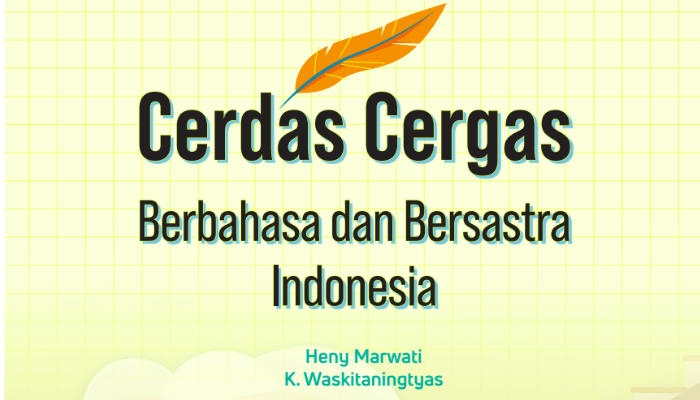 Cerdas Cergas

Berbahasa dan Bersastra Indonesia

Heny Marwati
K. Waskitaningtyas